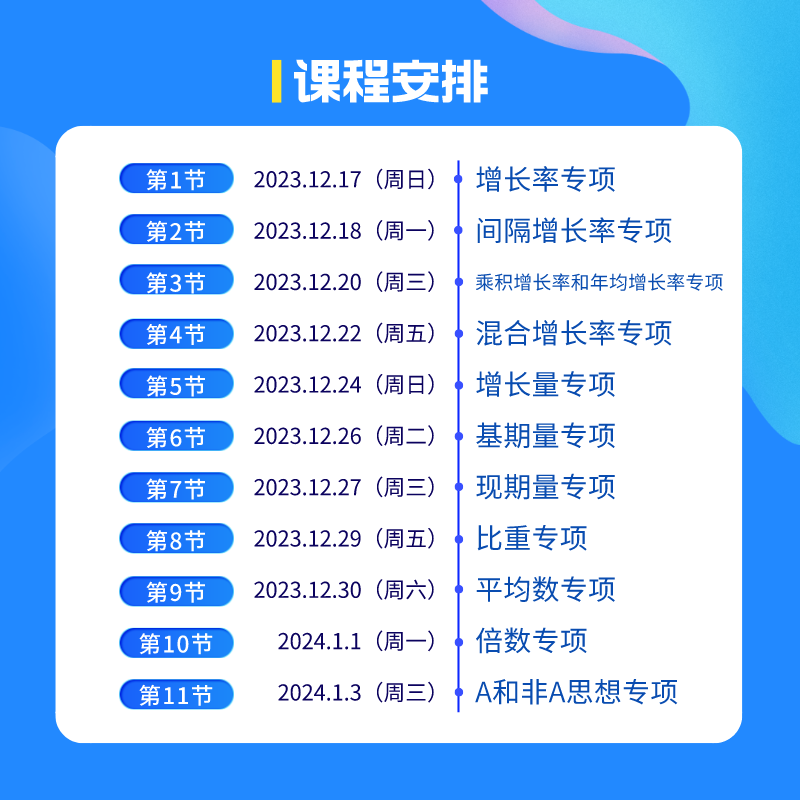 课程安排

| 第1节 | 2023.12.17（周日） | 增长率专项 |
|---|---|---|
| 第2节 | 2023.12.18（周一） | 间隔增长率专项 |
| 第3节 | 2023.12.20（周三） | 乘积增长率和年均增长率专项 |
| 第4节 | 2023.12.22（周五） | 混合增长率专项 |
| 第5节 | 2023.12.24（周日） | 增长量专项 |
| 第6节 | 2023.12.26（周二） | 基期量专项 |
| 第7节 | 2023.12.27（周三） | 现期量专项 |
| 第8节 | 2023.12.29（周五） | 比重专项 |
| 第9节 | 2023.12.30（周六） | 平均数专项 |
| 第10节 | 2024.1.1（周一） | 倍数专项 |
| 第11节 | 2024.1.3（周三） | A和非A思想专项 |